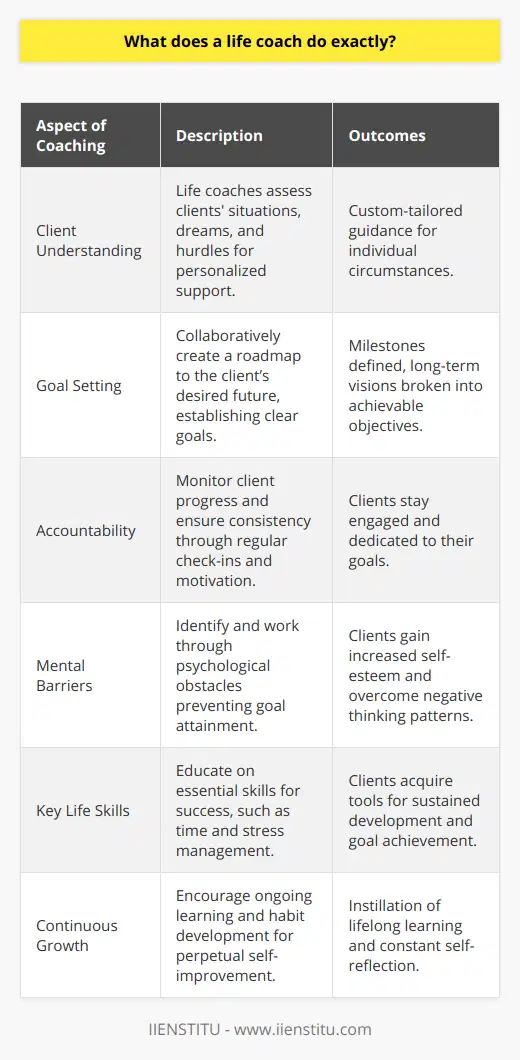 What does a life coach do exactly?

| Aspect of Coaching | Description | Outcomes |
|---|---|---|
| Client Understanding | Life coaches assess clients' situations, dreams, and hurdles for personalized support. | Custom-tailored guidance for individual circumstances. |
| Goal Setting | Collaboratively create a roadmap to the client's desired future, establishing clear goals. | Milestones defined, long-term visions broken into achievable objectives. |
| Accountability | Monitor client progress and ensure consistency through regular check-ins and motivation. | Clients stay engaged and dedicated to their goals. |
| Mental Barriers | Identify and work through psychological obstacles preventing goal attainment. | Clients gain increased self-esteem and overcome negative thinking patterns. |
| Key Life Skills | Educate on essential skills for success, such as time and stress management. | Clients acquire tools for sustained development and goal achievement. |
| Continuous Growth | Encourage ongoing learning and habit development for perpetual self-improvement. | Instillation of lifelong learning and constant self-reflection. |

IIENSTITU - www.iienstitu.com